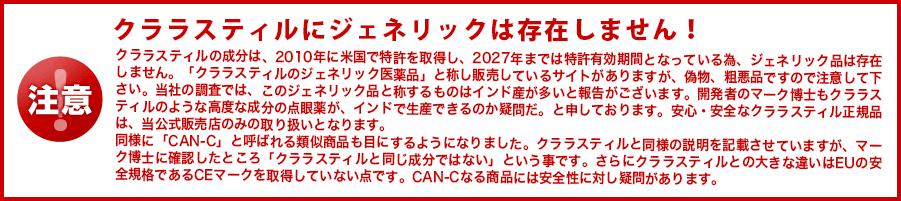 注意

クララスティルにジェネリックは存在しません！

クララスティルの成分は、2010年に米国で特許を取得し、2027年までは特許有効期間となっている為、ジェネリック品は存在しません。「クララスティルのジェネリック医薬品」と称し販売しているサイトがありますが、偽物、粗悪品ですので注意して下さい。当社の調査では、このジェネリック品と称するものはインド産が多いと報告がございます。開発者のマーク博士もクララスティルのような高度な成分の点眼薬が、インドで生産できるのか疑問だ。と申しております。安心・安全なクララスティル正規品は、当公式販売店のみの取り扱いとなります。
同様に「CAN-C」と呼ばれる類似商品も目にするようになりました。クララスティルと同様の説明を記載させていますが、マーク博士に確認したところ「クララスティルと同じ成分ではない」という事です。さらにクララスティルとの大きな違いはEUの安全規格であるCEマークを取得していない点です。CAN-Cなる商品には安全性に対し疑問があります。